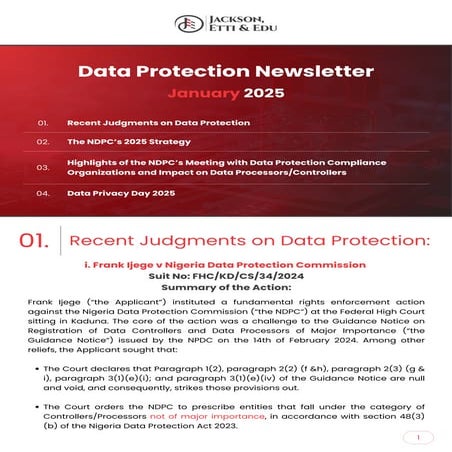 JACKSON, ETTI & EDU

Data Protection Newsletter

January 2025

01. Recent Judgments on Data Protection

02. The NDPC's 2025 Strategy

03. Highlights of the NDPC's Meeting with Data Protection Compliance Organizations and Impact on Data Processors/Controllers

04. Data Privacy Day 2025

01. Recent Judgments on Data Protection:

i. Frank Ijege v Nigeria Data Protection Commission
Suit No: FHC/KD/CS/34/2024
Summary of the Action:

Frank Ijege ("the Applicant") instituted a fundamental rights enforcement action against the Nigeria Data Protection Commission ("the NDPC") at the Federal High Court sitting in Kaduna. The core of the action was a challenge to the Guidance Notice on Registration of Data Controllers and Data Processors of Major Importance ("the Guidance Notice") issued by the NPDC on the 14th of February 2024. Among other reliefs, the Applicant sought that:

• The Court declares that Paragraph 1(2), paragraph 2(2) (f &h), paragraph 2(3) (g & i), paragraph 3(1)(e)(i); and paragraph 3(1)(e)(iv) of the Guidance Notice are null and void, and consequently, strikes those provisions out.

• The Court orders the NDPC to prescribe entities that fall under the category of Controllers/Processors not of major importance, in accordance with section 48(3)(b) of the Nigeria Data Protection Act 2023.

1